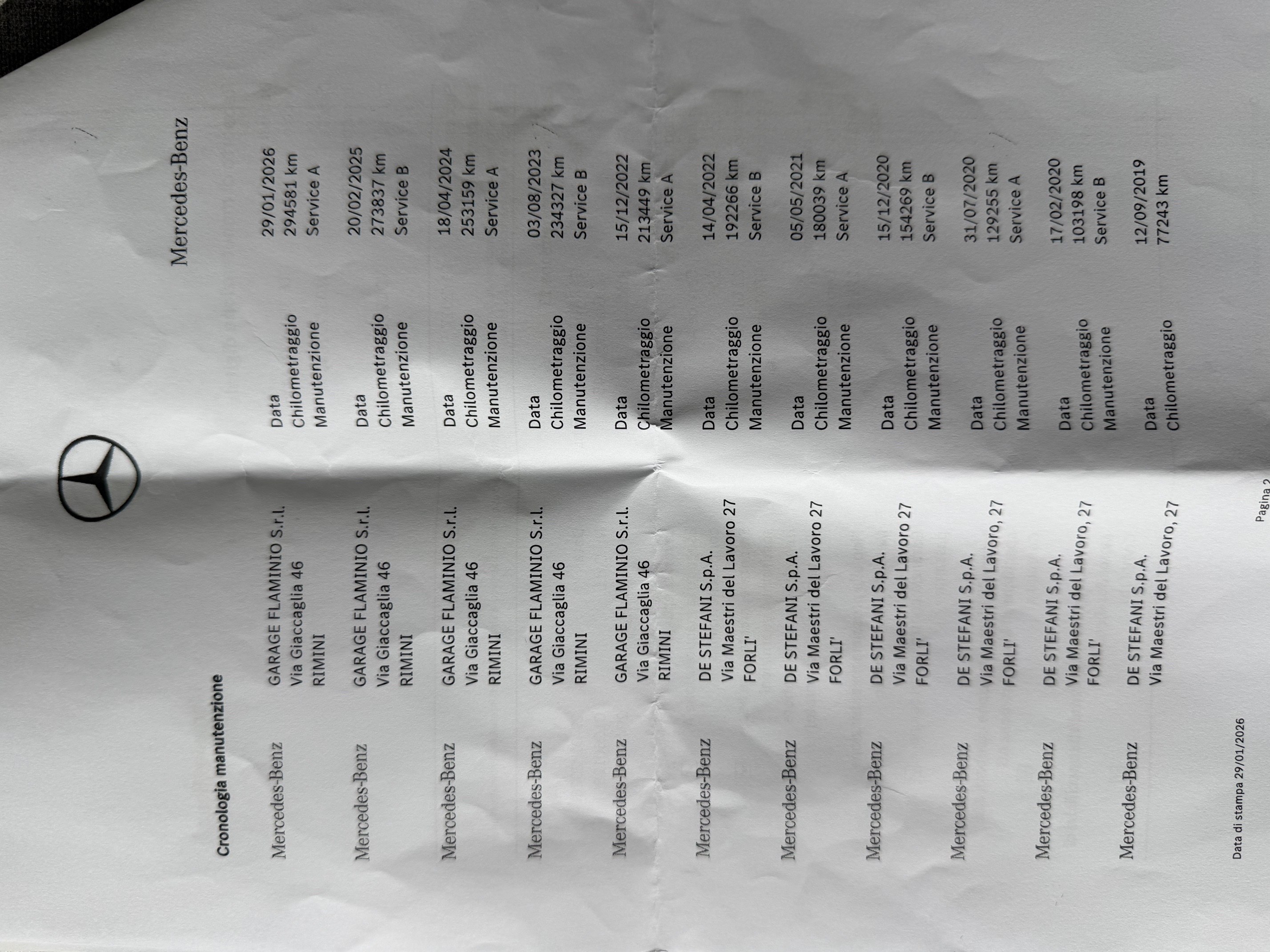 Mercedes-Benz

Cronologia manutenzione

Mercedes-Benz
GARAGE FLAMINIO S.r.l.
Via Giaccaglia 46
RIMINI
Data 29/01/2026
Chilometraggio 294581 km
Manutenzione Service A

Mercedes-Benz
GARAGE FLAMINIO S.r.l.
Via Giaccaglia 46
RIMINI
Data 20/02/2025
Chilometraggio 273837 km
Manutenzione Service B

Mercedes-Benz
GARAGE FLAMINIO S.r.l.
Via Giaccaglia 46
RIMINI
Data 18/04/2024
Chilometraggio 253159 km
Manutenzione Service A

Mercedes-Benz
GARAGE FLAMINIO S.r.l.
Via Giaccaglia 46
RIMINI
Data 03/08/2023
Chilometraggio 234327 km
Manutenzione Service B

Mercedes-Benz
GARAGE FLAMINIO S.r.l.
Via Giaccaglia 46
RIMINI
Data 15/12/2022
Chilometraggio 213449 km
Manutenzione Service A

Mercedes-Benz
DE STEFANI S.p.A.
Via Maestri del Lavoro 27
FORLI'
Data 14/04/2022
Chilometraggio 192266 km
Manutenzione Service B

Mercedes-Benz
DE STEFANI S.p.A.
Via Maestri del Lavoro 27
FORLI'
Data 05/05/2021
Chilometraggio 180039 km
Manutenzione Service A

Mercedes-Benz
DE STEFANI S.p.A.
Via Maestri del Lavoro 27
FORLI'
Data 15/12/2020
Chilometraggio 154269 km
Manutenzione Service B

Mercedes-Benz
DE STEFANI S.p.A.
Via Maestri del Lavoro, 27
FORLI'
Data 31/07/2020
Chilometraggio 129255 km
Manutenzione Service A

Mercedes-Benz
DE STEFANI S.p.A.
Via Maestri del Lavoro, 27
FORLI'
Data 17/02/2020
Chilometraggio 103198 km
Manutenzione Service B

Mercedes-Benz
DE STEFANI S.p.A.
Via Maestri del Lavoro, 27
Data 12/09/2019
Chilometraggio 77243 km

Data di stampa 29/01/2026
Pagina 2